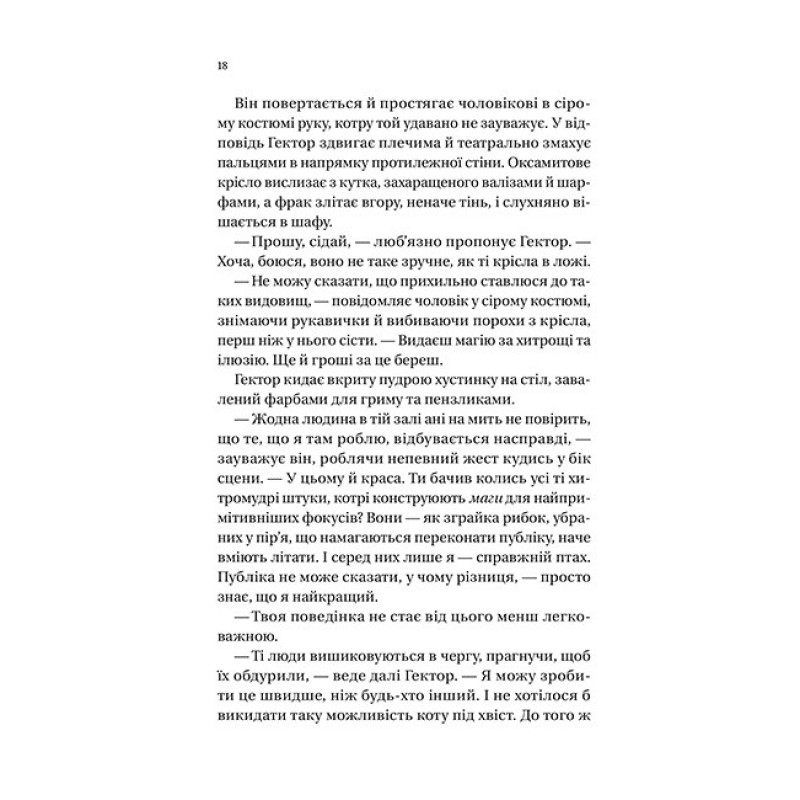 18

Він повертається й простягає чоловікові в сірому костюмі руку, котру той удавано не зауважує. У відповідь Гектор здвигає плечима й театрально змахує пальцями в напрямку протилежної стіни. Оксамитове крісло вислизає з кутка, захаращеного валізами й шарфами, а фрак злітає вгору, неначе тінь, і слухняно вішається в шафу.

— Прошу, сідай, — люб'язно пропонує Гектор. — Хоча, боюся, воно не таке зручне, як ті крісла в ложі.

— Не можу сказати, що прихильно ставлюся до таких видовищ, — повідомляє чоловік у сірому костюмі, знімаючи рукавички й вибиваючи порохи з крісла, перш ніж у нього сісти. — Видаєш магію за хитрощі та ілюзію. Ще й гроші за це береш.

Гектор кидає вкриту пудрою хустинку на стіл, завалений фарбами для гриму та пензликами.

— Жодна людина в тій залі ані на мить не повірить, що те, що я там роблю, відбувається насправді, — зауважує він, роблячи непевний жест кудись у бік сцени. — У цьому й краса. Ти бачив колись усі ті хитромудрі штуки, котрі конструюють маги для найпримітивніших фокусів? Вони — як зграйка рибок, убраних у пір'я, що намагаються переконати публіку, наче вміють літати. І серед них лише я — справжній птах. Публіка не може сказати, у чому різниця, — просто знає, що я найкращий.

— Твоя поведінка не стає від цього менш легковажною.

— Ті люди вишиковуються в чергу, прагнучи, щоб їх обдурили, — веде далі Гектор. — Я можу зробити це швидше, ніж будь-хто інший. І не хотілося б викидати таку можливість коту під хвіст. До того ж